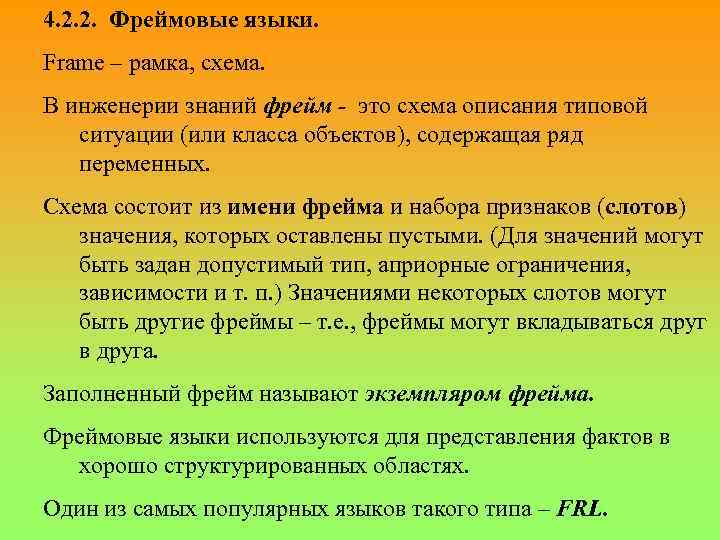 4.2.2. Фреймовые языки.

Frame – рамка, схема.

В инженерии знаний фрейм - это схема описания типовой ситуации (или класса объектов), содержащая ряд переменных.

Схема состоит из имени фрейма и набора признаков (слотов) значения, которых оставлены пустыми. (Для значений могут быть задан допустимый тип, априорные ограничения, зависимости и т. п.) Значениями некоторых слотов могут быть другие фреймы – т.е., фреймы могут вкладываться друг в друга.

Заполненный фрейм называют экземпляром фрейма.

Фреймовые языки используются для представления фактов в хорошо структурированных областях.

Один из самых популярных языков такого типа – FRL.